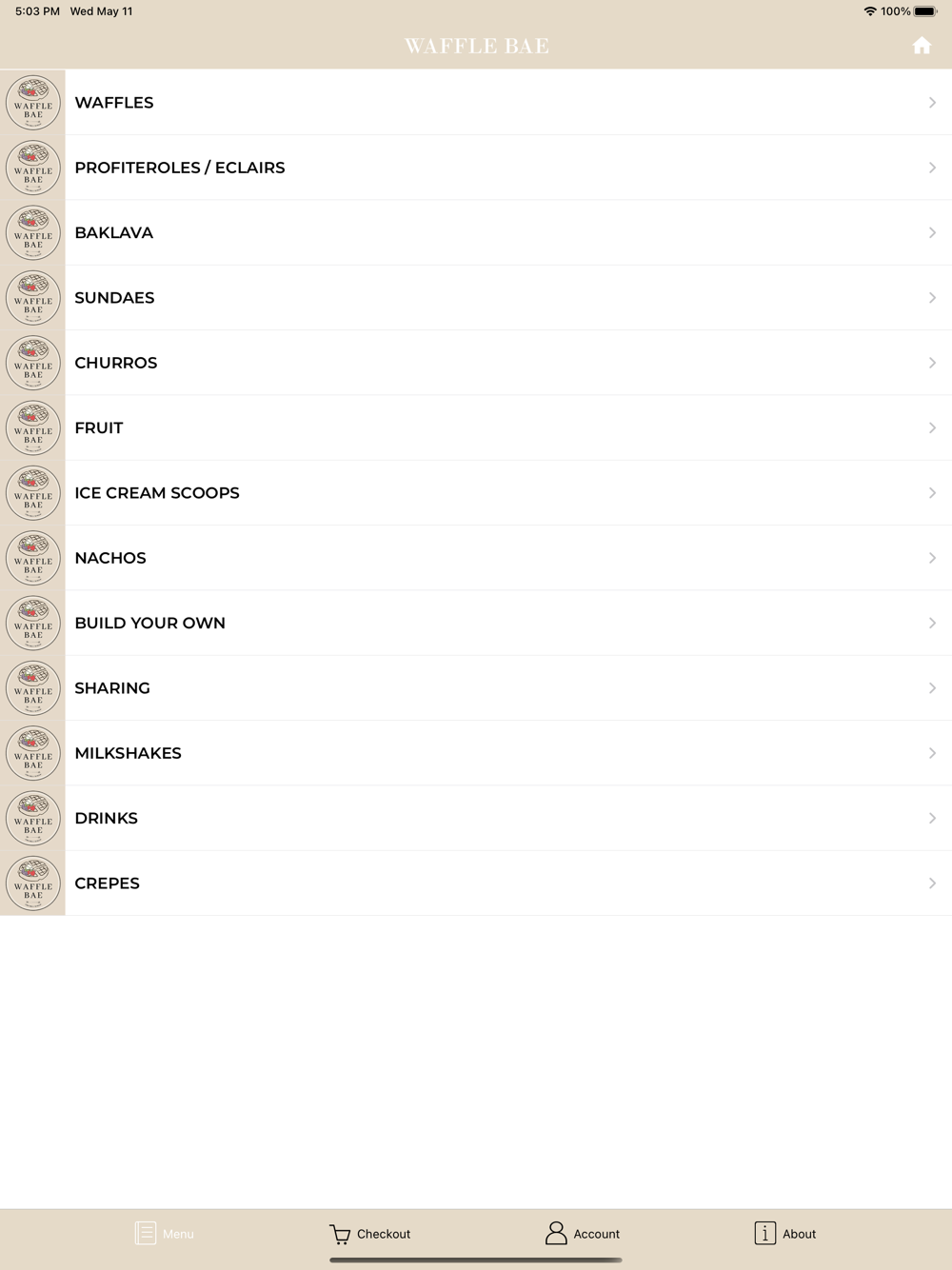 5:03 PM Wed May 11
100%

WAFFLE BAE

WAFFLE BAE
WAFFLES

WAFFLE BAE
PROFITEROLES / ECLAIRS

WAFFLE BAE
BAKLAVA

WAFFLE BAE
SUNDAES

WAFFLE BAE
CHURROS

WAFFLE BAE
FRUIT

WAFFLE BAE
ICE CREAM SCOOPS

WAFFLE BAE
NACHOS

WAFFLE BAE
BUILD YOUR OWN

WAFFLE BAE
SHARING

WAFFLE BAE
MILKSHAKES

WAFFLE BAE
DRINKS

WAFFLE BAE
CREPES

Menu
Checkout
Account
About